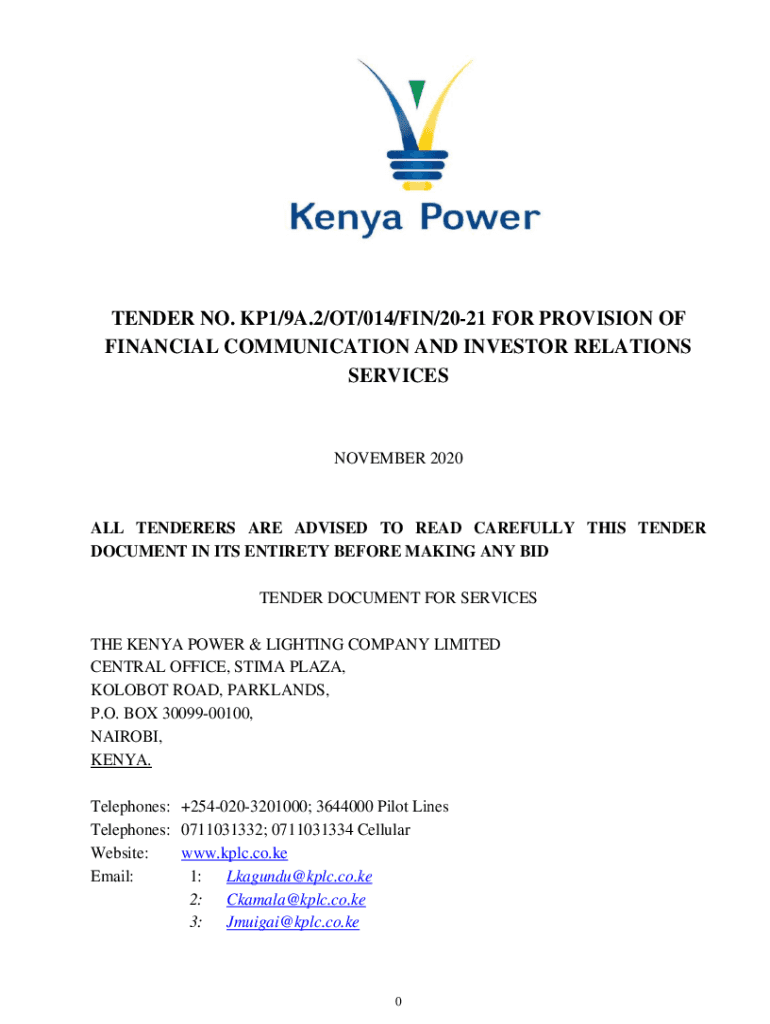 Kenya Power

TENDER NO. KP1/9A.2/OT/014/FIN/20-21 FOR PROVISION OF FINANCIAL COMMUNICATION AND INVESTOR RELATIONS SERVICES

NOVEMBER 2020

ALL TENDERERS ARE ADVISED TO READ CAREFULLY THIS TENDER DOCUMENT IN ITS ENTIRETY BEFORE MAKING ANY BID

TENDER DOCUMENT FOR SERVICES

THE KENYA POWER & LIGHTING COMPANY LIMITED
CENTRAL OFFICE, STIMA PLAZA,
KOLOBOT ROAD, PARKLANDS,
P.O. BOX 30099-00100,
NAIROBI,
KENYA.

Telephones: +254-020-3201000; 3644000 Pilot Lines
Telephones: 0711031332; 0711031334 Cellular
Website: www.kplc.co.ke
Email: 1: Lkagundu@kplc.co.ke
2: Ckamala@kplc.co.ke
3: Jmuigai@kplc.co.ke

0